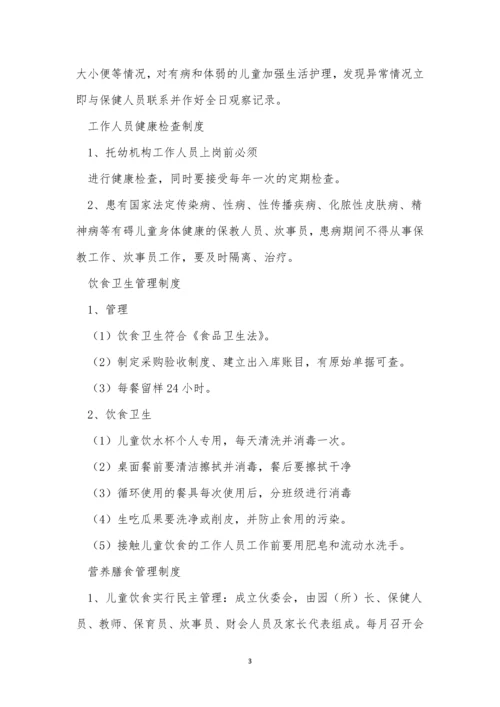 大小便等情况，对有病和体弱的儿童加强生活护理，发现异常情况立即与保健人员联系并作好全日观察记录。

工作人员健康检查制度

1、托幼机构工作人员上岗前必须

进行健康检查，同时要接受每年一次的定期检查。

2、患有国家法定传染病、性病、性传播疾病、化脓性皮肤病、精神病等有碍儿童身体健康的保教人员、炊事员，患病期间不得从事保教工作、炊事员工作，要及时隔离、治疗。

饮食卫生管理制度

1、管理

（1）饮食卫生符合《食品卫生法》。

（2）制定采购验收制度、建立出入库账目，有原始单据可查。

（3）每餐留样 24 小时。

2、饮食卫生

（1）儿童饮水杯个人专用，每天清洗并消毒一次。

（2）桌面餐前要清洁擦拭并消毒，餐后要擦拭干净

（3）循环使用的餐具每次使用后，分班级进行消毒

（4）生吃瓜果要洗净或削皮，并防止食用的污染。

（5）接触儿童饮食的工作人员工作前要用肥皂和流动水洗手。

营养膳食管理制度

1、儿童饮食实行民主管理：成立伙委会，由园（所）长、保健人员、教师、保育员、炊事员、财会人员及家长代表组成。每月召开会

3